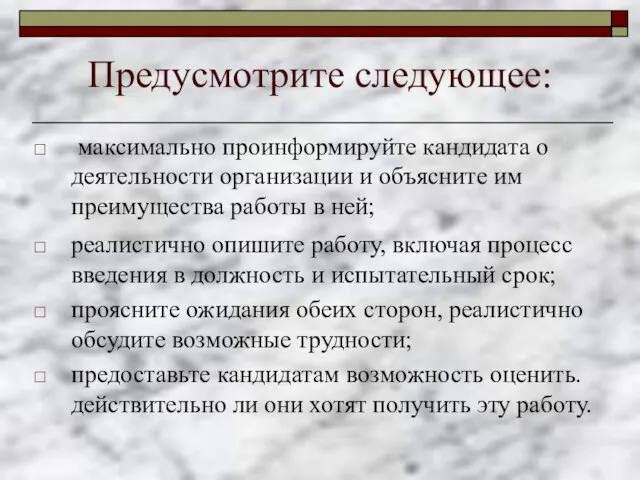 Предусмотрите следующее:

□ максимально проинформируйте кандидата о деятельности организации и объясните им преимущества работы в ней;

□ реалистично опишите работу, включая процесс введения в должность и испытательный срок;

□ проясните ожидания обеих сторон, реалистично обсудите возможные трудности;

□ предоставьте кандидатам возможность оценить. действительно ли они хотят получить эту работу.